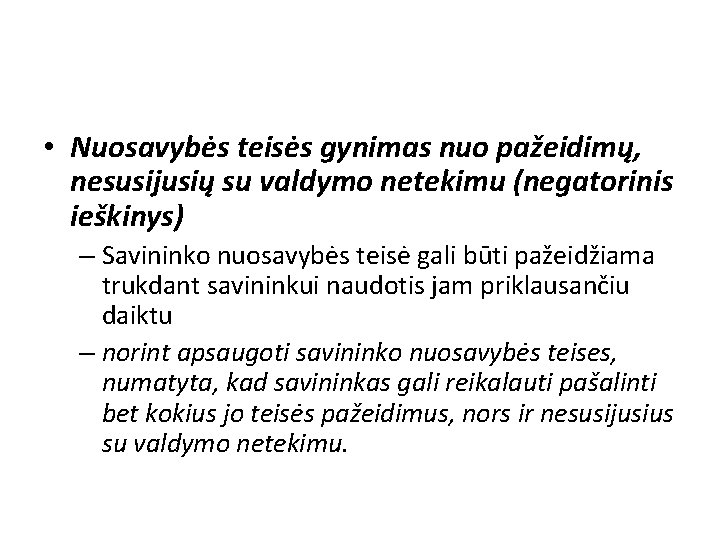 • Nuosavybės teisės gynimas nuo pažeidimų, nesusijusių su valdymo netekimu (negatorinis ieškinys)

– Savininko nuosavybės teisė gali būti pažeidžiama trukdant savininkui naudotis jam priklausančiu daiktu

– norint apsaugoti savininko nuosavybės teises, numatyta, kad savininkas gali reikalauti pašalinti bet kokius jo teisės pažeidimus, nors ir nesusijusius su valdymo netekimu.